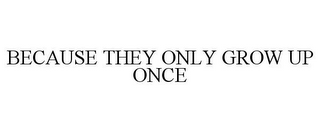 BECAUSE THEY ONLY GROW UP ONCE